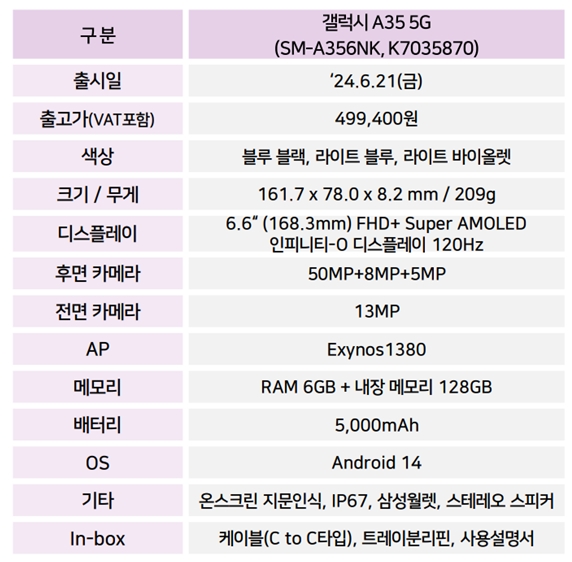 | 구분 | 갤럭시 A35 5G (SM-A356NK, K7035870) |
|---|---|
| 출시일 | '24.6.21(금) |
| 출고가(VAT포함) | 499,400원 |
| 색상 | 블루 블랙, 라이트 블루, 라이트 바이올렛 |
| 크기 / 무게 | 161.7 x 78.0 x 8.2 mm / 209g |
| 디스플레이 | 6.6" (168.3mm) FHD+ Super AMOLED 인피니티-O 디스플레이 120Hz |
| 후면 카메라 | 50MP+8MP+5MP |
| 전면 카메라 | 13MP |
| AP | Exynos1380 |
| 메모리 | RAM 6GB + 내장 메모리 128GB |
| 배터리 | 5,000mAh |
| OS | Android 14 |
| 기타 | 온스크린 지문인식, IP67, 삼성월렛, 스테레오 스피커 |
| In-box | 케이블(C to C타입), 트레이분리핀, 사용설명서 |